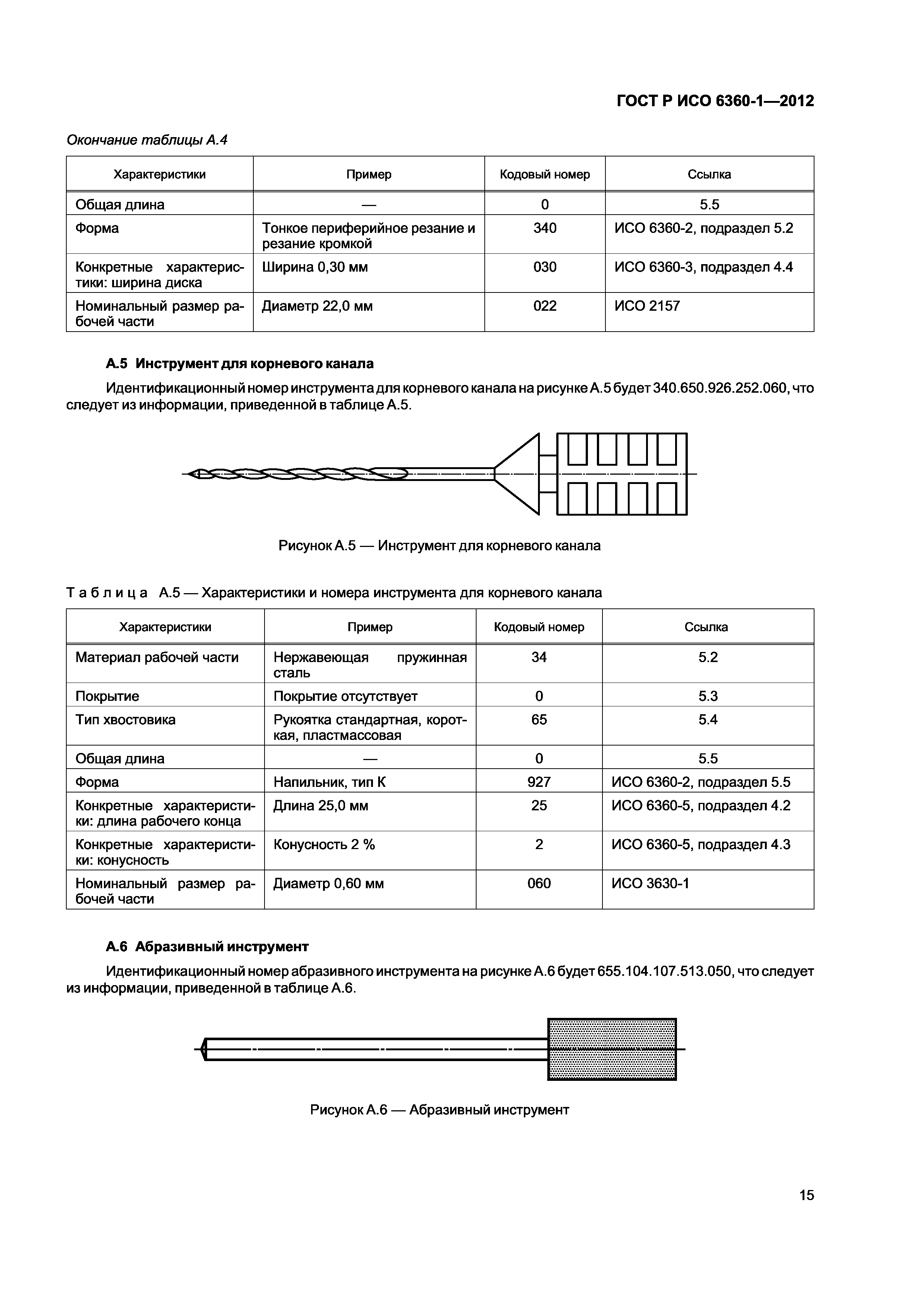 ГОСТ Р ИСО 6360-1—2012

Окончание таблицы А.4

| Характеристики | Пример | Кодовый номер | Ссылка |
|---|---|---|---|
| Общая длина | — | 0 | 5.5 |
| Форма | Тонкое периферийное резание и резание кромкой | 340 | ИСО 6360-2, подраздел 5.2 |
| Конкретные характеристики: ширина диска | Ширина 0,30 мм | 030 | ИСО 6360-3, подраздел 4.4 |
| Номинальный размер рабочей части | Диаметр 22,0 мм | 022 | ИСО 2157 |

А.5 Инструмент для корневого канала

Идентификационный номер инструмента для корневого канала на рисунке А.5 будет 340.650.926.252.060, что следует из информации, приведенной в таблице А.5.

Рисунок А.5 — Инструмент для корневого канала

Таблица А.5 — Характеристики и номера инструмента для корневого канала

| Характеристики | Пример | Кодовый номер | Ссылка |
|---|---|---|---|
| Материал рабочей части | Нержавеющая пружинная сталь | 34 | 5.2 |
| Покрытие | Покрытие отсутствует | 0 | 5.3 |
| Тип хвостовика | Рукоятка стандартная, короткая, пластмассовая | 65 | 5.4 |
| Общая длина | — | 0 | 5.5 |
| Форма | Напильник, тип К | 927 | ИСО 6360-2, подраздел 5.5 |
| Конкретные характеристики: длина рабочего конца | Длина 25,0 мм | 25 | ИСО 6360-5, подраздел 4.2 |
| Конкретные характеристики: конусность | Конусность 2 % | 2 | ИСО 6360-5, подраздел 4.3 |
| Номинальный размер рабочей части | Диаметр 0,60 мм | 060 | ИСО 3630-1 |

А.6 Абразивный инструмент

Идентификационный номер абразивного инструмента на рисунке А.6 будет 655.104.107.513.050, что следует из информации, приведенной в таблице А.6.

Рисунок А.6 — Абразивный инструмент

15